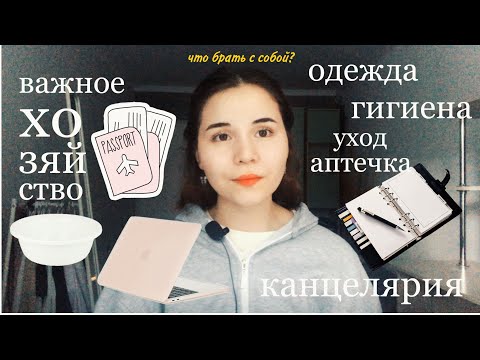 что брать с собой?

важное

ХО
ЗЯЙ
СТВО

PASSPORT

одежда

гигиена

уход

аптечка

канцелярия